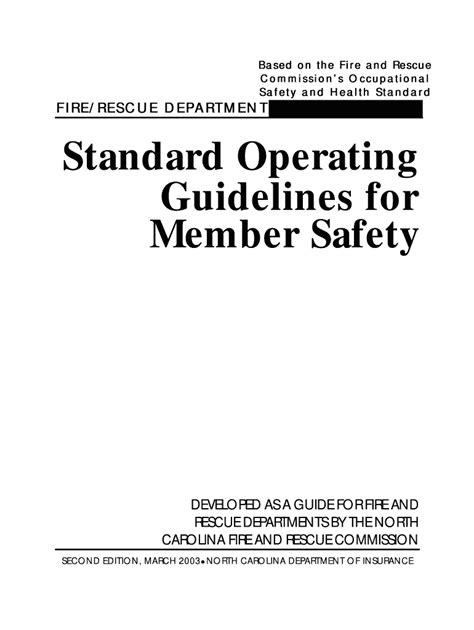 Based on the Fire and Rescue Commission's Occupational Safety and Health Standard

FIRE/RESCUE DEPARTMENT

Standard Operating Guidelines for Member Safety

DEVELOPED AS A GUIDE FOR FIRE AND RESCUE DEPARTMENTS BY THE NORTH CAROLINA FIRE AND RESCUE COMMISSION

SECOND EDITION, MARCH 2003 • NORTH CAROLINA DEPARTMENT OF INSURANCE